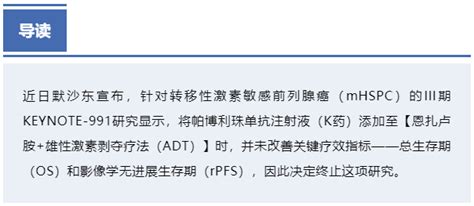 导读

近日默沙东宣布，针对转移性激素敏感前列腺癌（mHSPC）的III期KEYNOTE-991研究显示，将帕博利珠单抗注射液（K药）添加至【恩扎卢胺+雄性激素剥夺疗法（ADT）】时，并未改善关键疗效指标——总生存期（OS）和影像学无进展生存期（rPFS），因此决定终止这项研究。